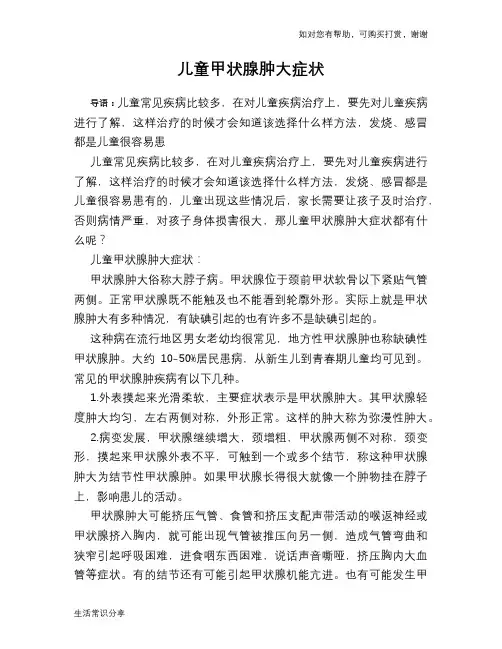 如对您有帮助，可购买打赏，谢谢

儿童甲状腺肿大症状

导语：儿童常见疾病比较多，在对儿童疾病治疗上，要先对儿童疾病进行了解，这样治疗的时候才会知道该选择什么样方法，发烧、感冒都是儿童很容易患

儿童常见疾病比较多，在对儿童疾病治疗上，要先对儿童疾病进行了解，这样治疗的时候才会知道该选择什么样方法，发烧、感冒都是儿童很容易患有的，儿童出现这些情况后，家长需要让孩子及时治疗，否则病情严重，对孩子身体损害很大，那儿童甲状腺肿大症状都有什么呢？

儿童甲状腺肿大症状：

甲状腺肿大俗称大脖子病。甲状腺位于颈前甲状软骨以下紧贴气管两侧。正常甲状腺既不能触及也不能看到轮廓外形。实际上就是甲状腺肿大有多种情况，有缺碘引起的也有许多不是缺碘引起的。

这种病在流行地区男女老幼均很常见，地方性甲状腺肿也称缺碘性甲状腺肿。大约 10–50%居民患病，从新生儿到青春期儿童均可见到。常见的甲状腺肿疾病有以下几种。

1.外表摸起来光滑柔软，主要症状表示是甲状腺肿大。其甲状腺轻度肿大均匀，左右两侧对称，外形正常。这样的肿大称为弥漫性肿大。

2.病变发展，甲状腺继续增大，颈增粗，甲状腺两侧不对称，颈变形，摸起来甲状腺外表不平，可触到一个或多个结节，称这种甲状腺肿大为结节性甲状腺肿。如果甲状腺长得很大就像一个肿物挂在脖子上，影响患儿的活动。

甲状腺肿大可能挤压气管、食管和挤压支配声带活动的喉返神经或甲状腺挤入胸内，就可能出现气管被推压向另一侧，造成气管弯曲和狭窄引起呼吸困难，进食咽东西困难，说话声音嘶哑，挤压胸内大血管等症状。有的结节还有可能引起甲状腺机能亢进。也有可能发生甲

生活常识分享